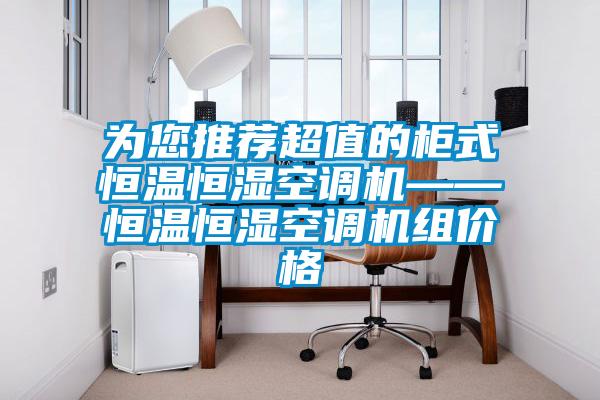 为您推荐超值的柜式恒温恒湿空调机——恒温恒湿空调机组价格